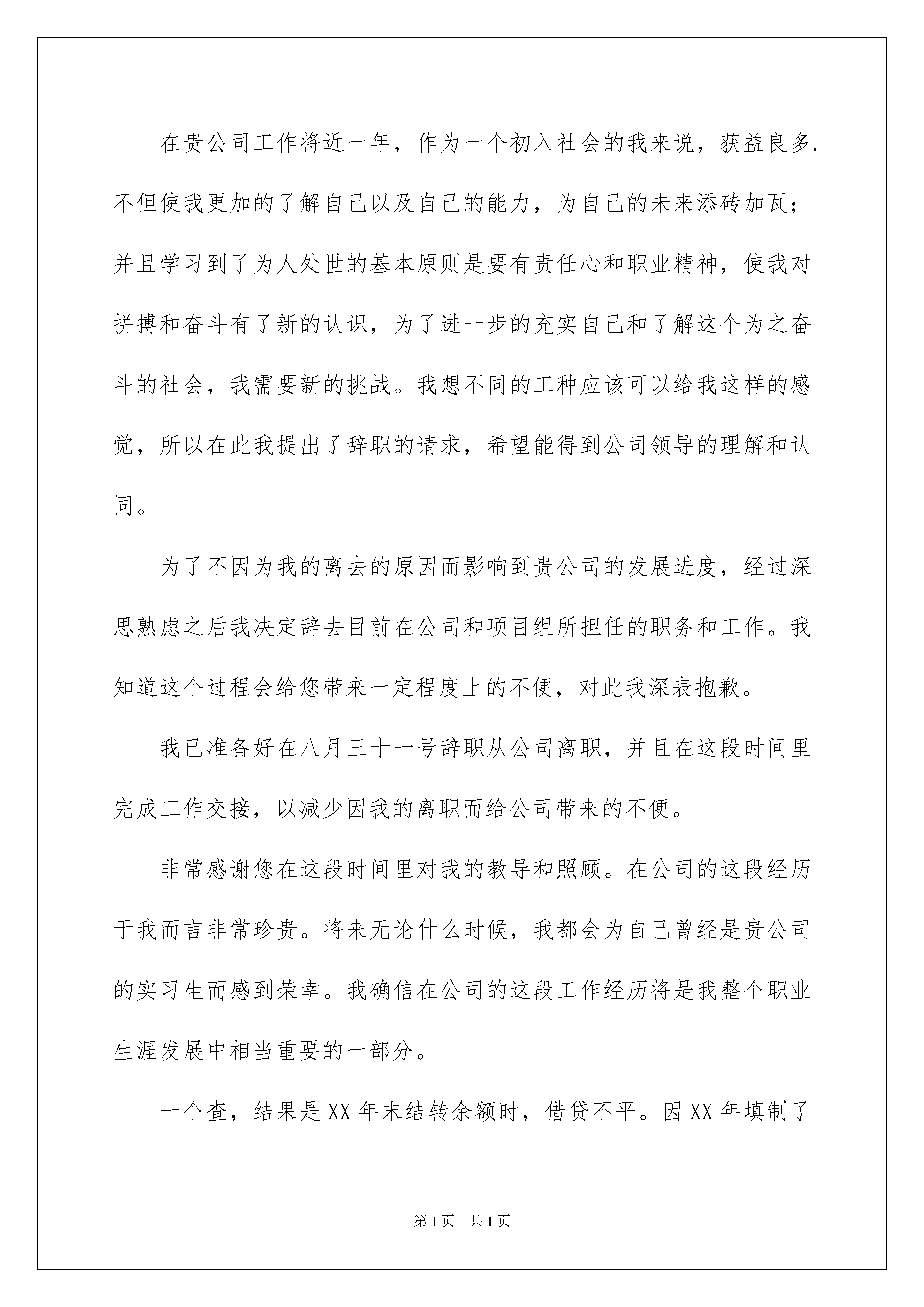 在贵公司工作将近一年，作为一个初入社会的我来说，获益良多.不但使我更加的了解自己以及自己的能力，为自己的未来添砖加瓦；并且学习到了为人处世的基本原则是要有责任心和职业精神，使我对拼搏和奋斗有了新的认识，为了进一步的充实自己和了解这个为之奋斗的社会，我需要新的挑战。我想不同的工种应该可以给我这样的感觉，所以在此我提出了辞职的请求，希望能得到公司领导的理解和认同。

为了不因为我的离去的原因而影响到贵公司的发展进度，经过深思熟虑之后我决定辞去目前在公司和项目组所担任的职务和工作。我知道这个过程会给您带来一定程度上的不便，对此我深表抱歉。

我已准备好在八月三十一号辞职从公司离职，并且在这段时间里完成工作交接，以减少因我的离职而给公司带来的不便。

非常感谢您在这段时间里对我的教导和照顾。在公司的这段经历于我而言非常珍贵。将来无论什么时候，我都会为自己曾经是贵公司的实习生而感到荣幸。我确信在公司的这段工作经历将是我整个职业生涯发展中相当重要的一部分。

一个查，结果是XX年末结转余额时，借贷不平。因XX年填制了

第1页 共1页